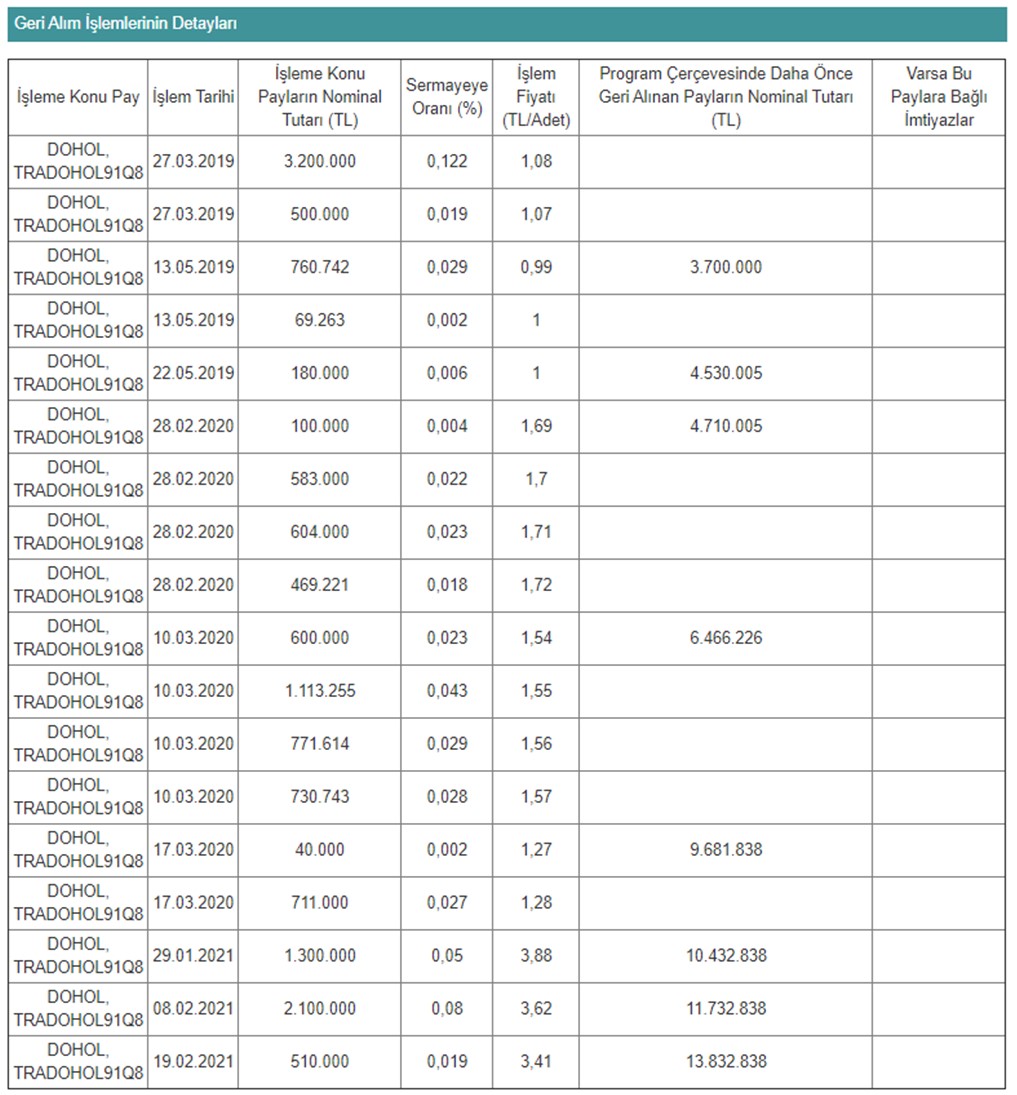 Geri Alım İşlemlerinin Detayları

| İşleme Konu Pay | İşlem Tarihi | İşleme Konu Payların Nominal Tutarı (TL) | Sermayeye Oranı (%) | İşlem Fiyatı (TL/Adet) | Program Çerçevesinde Daha Önce Geri Alınan Payların Nominal Tutarı (TL) | Varsa Bu Paylara Bağlı İmtiyazlar |
|---|---|---|---|---|---|---|
| DOHOL, TRADOHOL91Q8 | 27.03.2019 | 3.200.000 | 0,122 | 1,08 | | |
| DOHOL, TRADOHOL91Q8 | 27.03.2019 | 500.000 | 0,019 | 1,07 | | |
| DOHOL, TRADOHOL91Q8 | 13.05.2019 | 760.742 | 0,029 | 0,99 | 3.700.000 | |
| DOHOL, TRADOHOL91Q8 | 13.05.2019 | 69.263 | 0,002 | 1 | | |
| DOHOL, TRADOHOL91Q8 | 22.05.2019 | 180.000 | 0,006 | 1 | 4.530.005 | |
| DOHOL, TRADOHOL91Q8 | 28.02.2020 | 100.000 | 0,004 | 1,69 | 4.710.005 | |
| DOHOL, TRADOHOL91Q8 | 28.02.2020 | 583.000 | 0,022 | 1,7 | | |
| DOHOL, TRADOHOL91Q8 | 28.02.2020 | 604.000 | 0,023 | 1,71 | | |
| DOHOL, TRADOHOL91Q8 | 28.02.2020 | 469.221 | 0,018 | 1,72 | | |
| DOHOL, TRADOHOL91Q8 | 10.03.2020 | 600.000 | 0,023 | 1,54 | 6.466.226 | |
| DOHOL, TRADOHOL91Q8 | 10.03.2020 | 1.113.255 | 0,043 | 1,55 | | |
| DOHOL, TRADOHOL91Q8 | 10.03.2020 | 771.614 | 0,029 | 1,56 | | |
| DOHOL, TRADOHOL91Q8 | 10.03.2020 | 730.743 | 0,028 | 1,57 | | |
| DOHOL, TRADOHOL91Q8 | 17.03.2020 | 40.000 | 0,002 | 1,27 | 9.681.838 | |
| DOHOL, TRADOHOL91Q8 | 17.03.2020 | 711.000 | 0,027 | 1,28 | | |
| DOHOL, TRADOHOL91Q8 | 29.01.2021 | 1.300.000 | 0,05 | 3,88 | 10.432.838 | |
| DOHOL, TRADOHOL91Q8 | 08.02.2021 | 2.100.000 | 0,08 | 3,62 | 11.732.838 | |
| DOHOL, TRADOHOL91Q8 | 19.02.2021 | 510.000 | 0,019 | 3,41 | 13.832.838 | |